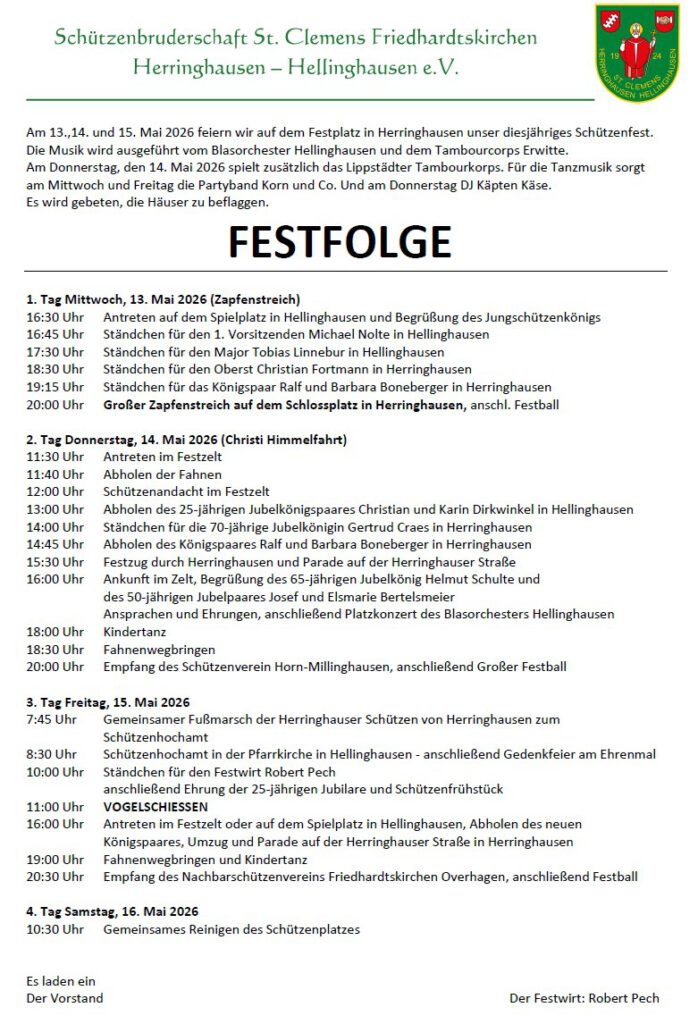 Schützenbruderschaft St. Clemens Friedhardtskirchen
Herringhausen – Hellinghausen e.V.

19 24
ST. CLEMENS
HERRINGHAUSEN HELLINGHAUSEN

Am 13.,14. und 15. Mai 2026 feiern wir auf dem Festplatz in Herringhausen unser diesjähriges Schützenfest. Die Musik wird ausgeführt vom Blasorchester Hellinghausen und dem Tambourcorps Erwitte.
Am Donnerstag, den 14. Mai 2026 spielt zusätzlich das Lippstädter Tambourkorps. Für die Tanzmusik sorgt am Mittwoch und Freitag die Partyband Korn und Co. Und am Donnerstag DJ Käpten Käse.
Es wird gebeten, die Häuser zu beflaggen.

FESTFOLGE

1. Tag Mittwoch, 13. Mai 2026 (Zapfenstreich)
16:30 Uhr Antreten auf dem Spielplatz in Hellinghausen und Begrüßung des Jungschützenkönigs
16:45 Uhr Ständchen für den 1. Vorsitzenden Michael Nolte in Hellinghausen
17:30 Uhr Ständchen für den Major Tobias Linnebur in Hellinghausen
18:30 Uhr Ständchen für den Oberst Christian Fortmann in Herringhausen
19:15 Uhr Ständchen für das Königspaar Ralf und Barbara Boneberger in Herringhausen
20:00 Uhr Großer Zapfenstreich auf dem Schlossplatz in Herringhausen, anschl. Festball

2. Tag Donnerstag, 14. Mai 2026 (Christi Himmelfahrt)
11:30 Uhr Antreten im Festzelt
11:40 Uhr Abholen der Fahnen
12:00 Uhr Schützenandacht im Festzelt
13:00 Uhr Abholen des 25-jährigen Jubelkönigspaares Christian und Karin Dirkwinkel in Hellinghausen
14:00 Uhr Ständchen für die 70-jährige Jubelkönigin Gertrud Craes in Herringhausen
14:45 Uhr Abholen des Königspaares Ralf und Barbara Boneberger in Herringhausen
15:30 Uhr Festzug durch Herringhausen und Parade auf der Herringhauser Straße
16:00 Uhr Ankunft im Zelt, Begrüßung des 65-jährigen Jubelkönig Helmut Schulte und des 50-jährigen Jubelpaares Josef und Elsmarie Bertelsmeier
Ansprachen und Ehrungen, anschließend Platzkonzert des Blasorchesters Hellinghausen
18:00 Uhr Kindertanz
18:30 Uhr Fahnenwegbringen
20:00 Uhr Empfang des Schützenverein Horn-Millinghausen, anschließend Großer Festball

3. Tag Freitag, 15. Mai 2026
7:45 Uhr Gemeinsamer Fußmarsch der Herringhauser Schützen von Herringhausen zum Schützenhochamt
8:30 Uhr Schützenhochamt in der Pfarrkirche in Hellinghausen - anschließend Gedenkfeier am Ehrenmal
10:00 Uhr Ständchen für den Festwirt Robert Pech
anschließend Ehrung der 25-jährigen Jubilare und Schützenfrühstück
11:00 Uhr VOGELSCHIESSEN
16:00 Uhr Antreten im Festzelt oder auf dem Spielplatz in Hellinghausen, Abholen des neuen Königspaares, Umzug und Parade auf der Herringhauser Straße in Herringhausen
19:00 Uhr Fahnenwegbringen und Kindertanz
20:30 Uhr Empfang des Nachbarschützenvereins Friedhardtskirchen Overhagen, anschließend Festball

4. Tag Samstag, 16. Mai 2026
10:30 Uhr Gemeinsames Reinigen des Schützenplatzes

Es laden ein
Der Vorstand

Der Festwirt: Robert Pech